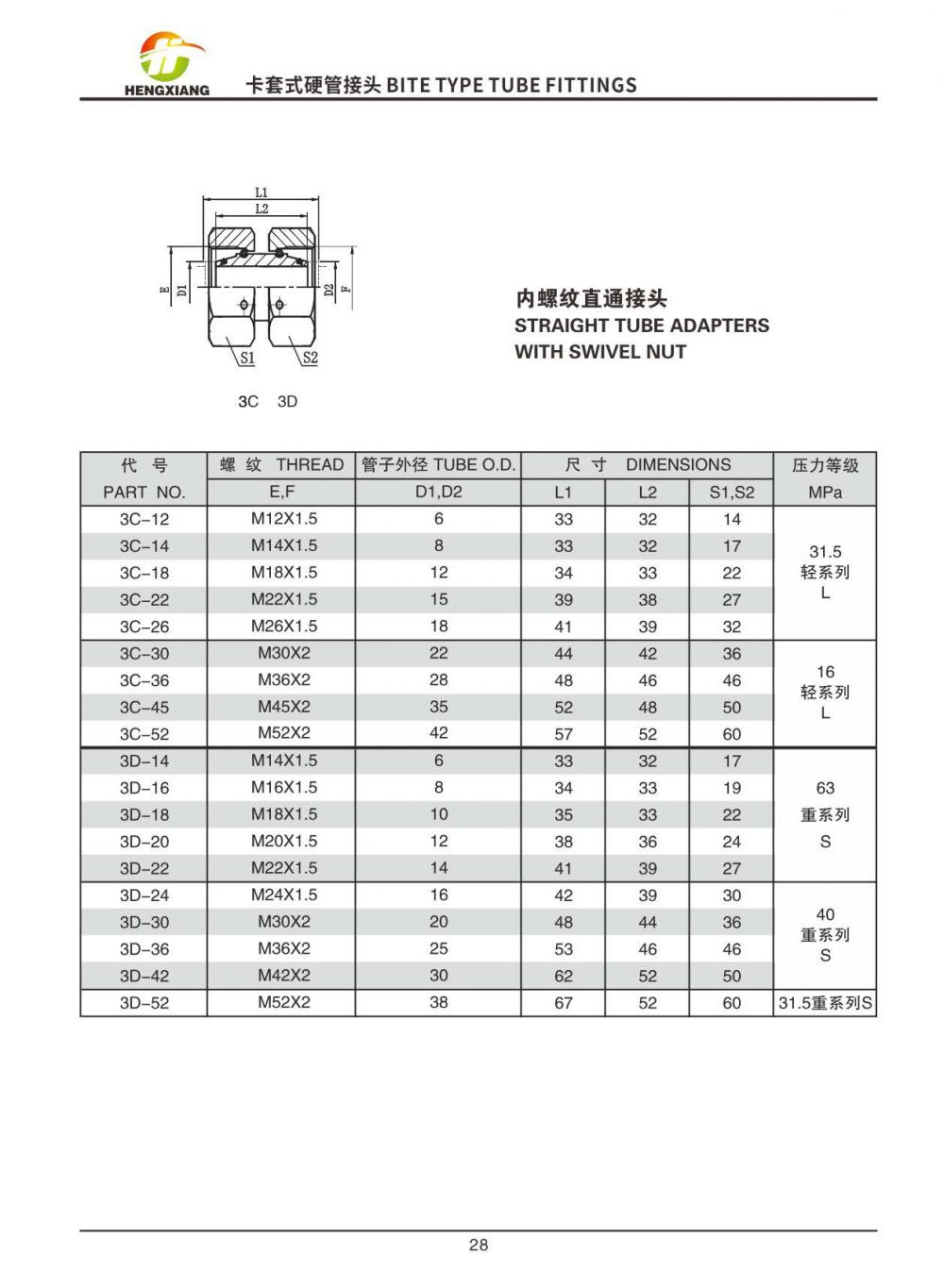 HENGXIANG

卡套式硬管接头 BITE TYPE TUBE FITTINGS

L1
L2
E
D1
D2
F
S1
S2

3C 3D

内螺纹直通接头
STRAIGHT TUBE ADAPTERS
WITH SWIVEL NUT

| 代 号 PART NO. | 螺 纹 THREAD E,F | 管子外径 TUBE O.D. D1,D2 | 尺 寸 DIMENSIONS L1 | L2 | S1,S2 | 压力等级 MPa |
|---|---|---|---|---|---|---|
| 3C-12 | M12X1.5 | 6 | 33 | 32 | 14 | 31.5 轻系列 L |
| 3C-14 | M14X1.5 | 8 | 33 | 32 | 17 | |
| 3C-18 | M18X1.5 | 12 | 34 | 33 | 22 | |
| 3C-22 | M22X1.5 | 15 | 39 | 38 | 27 | |
| 3C-26 | M26X1.5 | 18 | 41 | 39 | 32 | |
| 3C-30 | M30X2 | 22 | 44 | 42 | 36 | 16 轻系列 L |
| 3C-36 | M36X2 | 28 | 48 | 46 | 46 | |
| 3C-45 | M45X2 | 35 | 52 | 48 | 50 | |
| 3C-52 | M52X2 | 42 | 57 | 52 | 60 | |
| 3D-14 | M14X1.5 | 6 | 33 | 32 | 17 | 63 重系列 S |
| 3D-16 | M16X1.5 | 8 | 34 | 33 | 19 | |
| 3D-18 | M18X1.5 | 10 | 35 | 33 | 22 | |
| 3D-20 | M20X1.5 | 12 | 38 | 36 | 24 | |
| 3D-22 | M22X1.5 | 14 | 41 | 39 | 27 | |
| 3D-24 | M24X1.5 | 16 | 42 | 39 | 30 | 40 重系列 S |
| 3D-30 | M30X2 | 20 | 48 | 44 | 36 | |
| 3D-36 | M36X2 | 25 | 53 | 46 | 46 | |
| 3D-42 | M42X2 | 30 | 62 | 52 | 50 | |
| 3D-52 | M52X2 | 38 | 67 | 52 | 60 | 31.5重系列S |

28